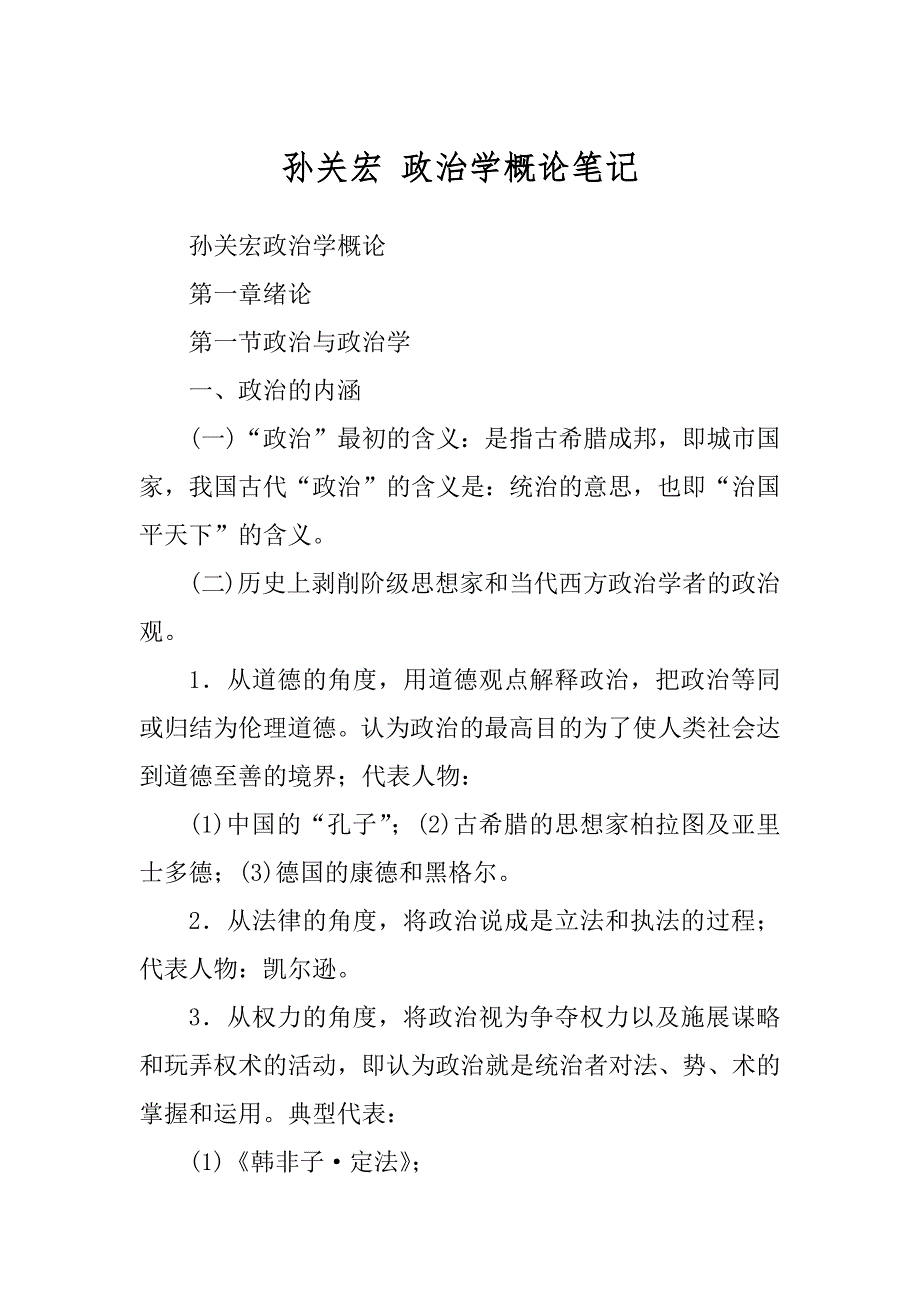 孙关宏 政治学概论笔记

孙关宏政治学概论

第一章绪论

第一节政治与政治学

一、政治的内涵

(一)“政治”最初的含义：是指古希腊成邦，即城市国家，我国古代“政治”的含义是：统治的意思，也即“治国平天下”的含义。

(二)历史上剥削阶级思想家和当代西方政治学者的政治观。

1．从道德的角度，用道德观点解释政治，把政治等同或归结为伦理道德。认为政治的最高目的为了使人类社会达到道德至善的境界；代表人物：

(1)中国的“孔子”；(2)古希腊的思想家柏拉图及亚里士多德；(3)德国的康德和黑格尔。

2．从法律的角度，将政治说成是立法和执法的过程；代表人物：凯尔逊。

3．从权力的角度，将政治视为争夺权力以及施展谋略和玩弄权术的活动，即认为政治就是统治者对法、势、术的掌握和运用。典型代表：

(1)《韩非子·定法》；